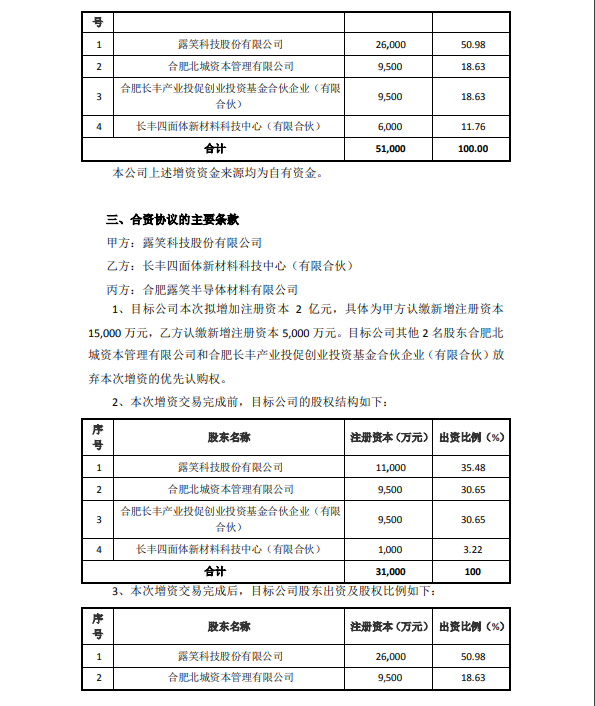 | 号 | | | |
|---|---|---|---|
| 1 | 露笑科技股份有限公司 | 26,000 | 50.98 |
| 2 | 合肥北城资本管理有限公司 | 9,500 | 18.63 |
| 3 | 合肥长丰产业投促创业投资基金合伙企业（有限合伙） | 9,500 | 18.63 |
| 4 | 长丰四面体新材料科技中心（有限合伙） | 6,000 | 11.76 |
| 合计 | | 51,000 | 100.00 |

本公司上述增资资金来源均为自有资金。

三、合资协议的主要条款

甲方：露笑科技股份有限公司

乙方：长丰四面体新材料科技中心（有限合伙）

丙方：合肥露笑半导体材料有限公司

1、目标公司本次拟增加注册资本 2 亿元，具体为甲方认缴新增注册资本 15,000 万元，乙方认缴新增注册资本 5,000 万元。目标公司其他 2 名股东合肥北城资本管理有限公司和合肥长丰产业投促创业投资基金合伙企业（有限合伙）放弃本次增资的优先认购权。

2、本次增资交易完成前，目标公司的股权结构如下：

| 序号 | 股东名称 | 注册资本（万元） | 出资比例（%） |
|---|---|---|---|
| 1 | 露笑科技股份有限公司 | 11,000 | 35.48 |
| 2 | 合肥北城资本管理有限公司 | 9,500 | 30.65 |
| 3 | 合肥长丰产业投促创业投资基金合伙企业（有限合伙） | 9,500 | 30.65 |
| 4 | 长丰四面体新材料科技中心（有限合伙） | 1,000 | 3.22 |
| 合计 | | 31,000 | 100 |

3、本次增资交易完成后，目标公司股东出资及股权比例如下：

| 序号 | 股东名称 | 注册资本（万元） | 出资比例（%） |
|---|---|---|---|
| 1 | 露笑科技股份有限公司 | 26,000 | 50.98 |
| 2 | 合肥北城资本管理有限公司 | 9,500 | 18.63 |